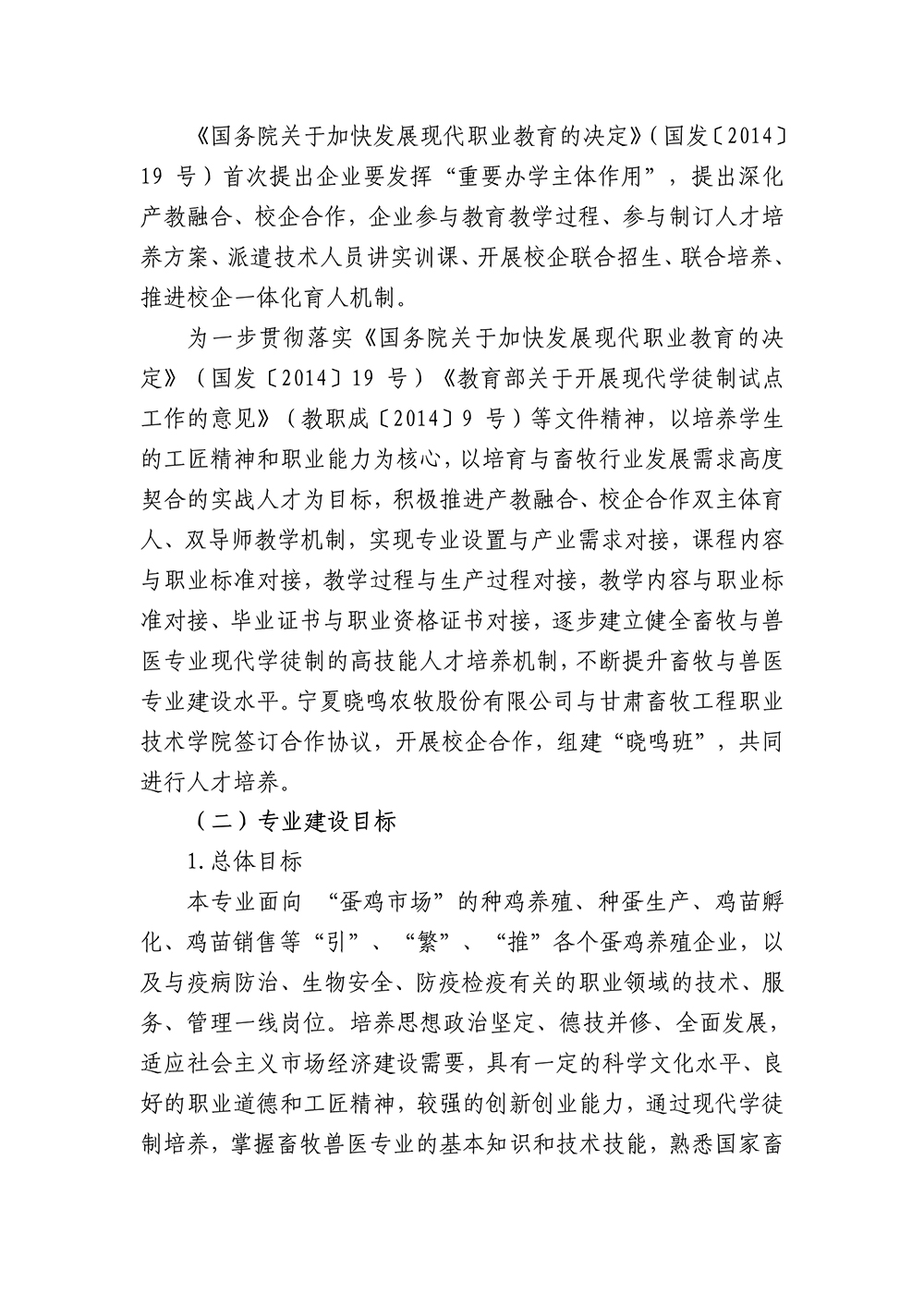 《国务院关于加快发展现代职业教育的决定》(国发〔2014〕19 号)首次提出企业要发挥“重要办学主体作用”，提出深化产教融合、校企合作，企业参与教育教学过程、参与制订人才培养方案、派遣技术人员讲实训课、开展校企联合招生、联合培养、推进校企一体化育人机制。

为一步贯彻落实《国务院关于加快发展现代职业教育的决定》(国发〔2014〕19 号)《教育部关于开展现代学徒制试点工作的意见》(教职成〔2014〕9 号)等文件精神，以培养学生的工匠精神和职业能力为核心，以培育与畜牧行业发展需求高度契合的实战人才为目标，积极推进产教融合、校企合作双主体育人、双导师教学机制，实现专业设置与产业需求对接，课程内容与职业标准对接，教学过程与生产过程对接，教学内容与职业标准对接、毕业证书与职业资格证书对接，逐步建立健全畜牧与兽医专业现代学徒制的高技能人才培养机制，不断提升畜牧与兽医专业建设水平。宁夏晓鸣农牧股份有限公司与甘肃畜牧工程职业技术学院签订合作协议，开展校企合作，组建“晓鸣班”，共同进行人才培养。

(二)专业建设目标

1.总体目标

本专业面向 “蛋鸡市场”的种鸡养殖、种蛋生产、鸡苗孵化、鸡苗销售等“引”、“繁”、“推”各个蛋鸡养殖企业，以及与疫病防治、生物安全、防疫检疫有关的职业领域的技术、服务、管理一线岗位。培养思想政治坚定、德技并修、全面发展，适应社会主义市场经济建设需要，具有一定的科学文化水平、良好的职业道德和工匠精神，较强的创新创业能力，通过现代学徒制培养，掌握畜牧兽医专业的基本知识和技术技能，熟悉国家畜